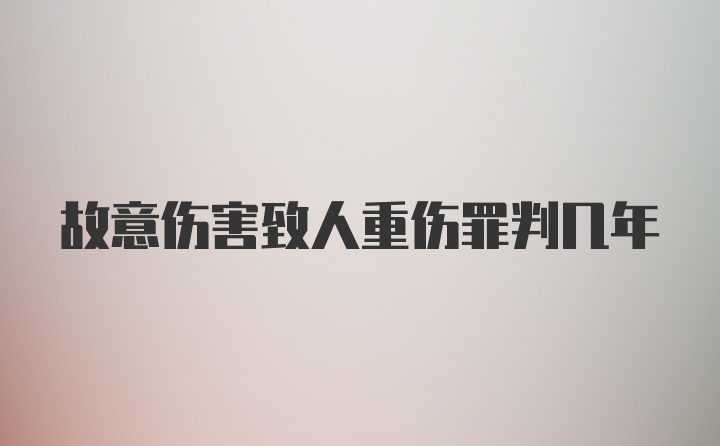 故意伤害致人重伤罪判几年